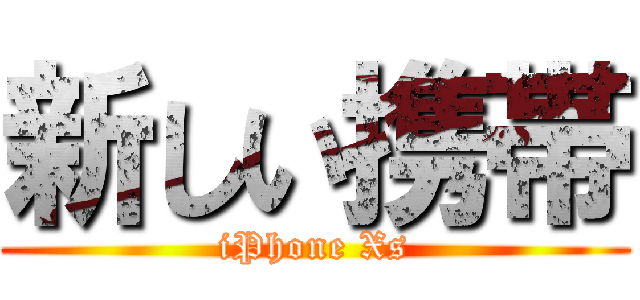 新しい携帯
iPhone Xs